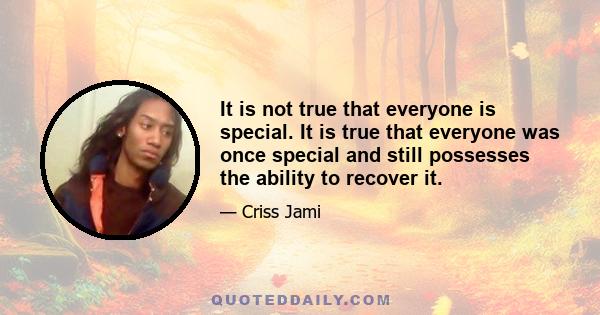 It is not true that everyone is special. It is true that everyone was once special and still possesses the ability to recover it.

— Criss Jami

QUOTEDDAILY.COM